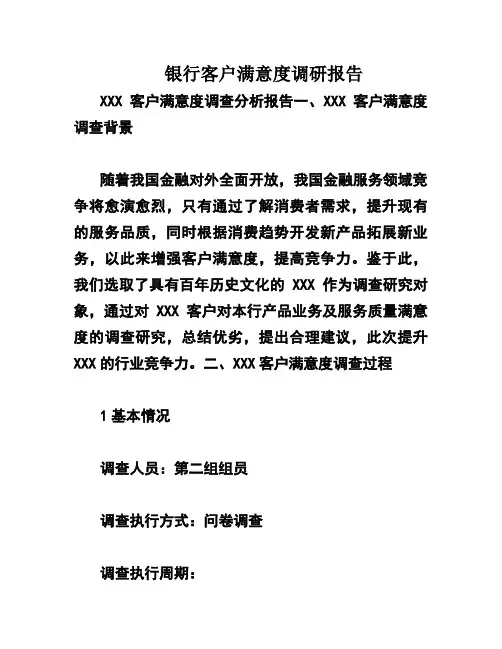 银行客户满意度调研报告

XXX 客户满意度调查分析报告一、XXX 客户满意度调查背景

随着我国金融对外全面开放，我国金融服务领域竞争将愈演愈烈，只有通过了解消费者需求，提升现有的服务品质，同时根据消费趋势开发新产品拓展新业务，以此来增强客户满意度，提高竞争力。鉴于此，我们选取了具有百年历史文化的 XXX 作为调查研究对象，通过对 XXX 客户对本行产品业务及服务质量满意度的调查研究，总结优劣，提出合理建议，此次提升 XXX 的行业竞争力。二、XXX 客户满意度调查过程

1 基本情况

调查人员：第二组组员

调查执行方式：问卷调查

调查执行周期：